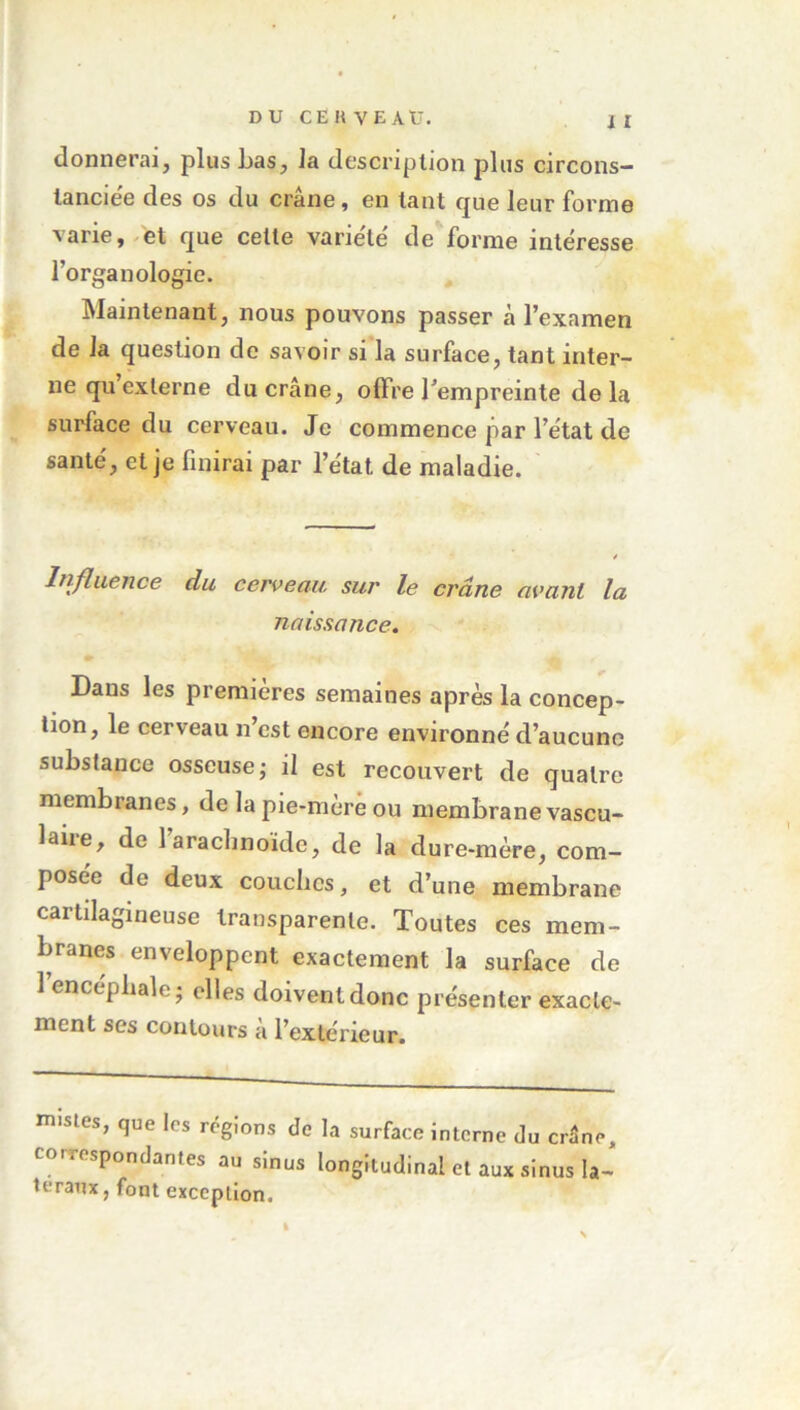 DU CERVEAU. 11

donnerai, plus bas, la description plus circonstanciée des os du crâne, en tant que leur forme varie, et que cette variété de forme intéresse l'organologie.

Maintenant, nous pouvons passer à l'examen de la question de savoir si la surface, tant interne qu'externe du crâne, offre l'empreinte de la surface du cerveau. Je commence par l'état de santé, et je finirai par l'état de maladie.

Influence du cerveau sur le crâne avant la naissance.

Dans les premières semaines après la conception, le cerveau n'est encore environné d'aucune substance osseuse; il est recouvert de quatre membranes, de la pie-mère ou membrane vasculaire, de l'arachnoïde, de la dure-mère, composée de deux couches, et d'une membrane cartilagineuse transparente. Toutes ces membranes enveloppent exactement la surface de l'encéphale; elles doivent donc présenter exactement ses contours à l'extérieur.

mistes, que les régions de la surface interne du crâne, correspondantes au sinus longitudinal et aux sinus latéraux, font exception.